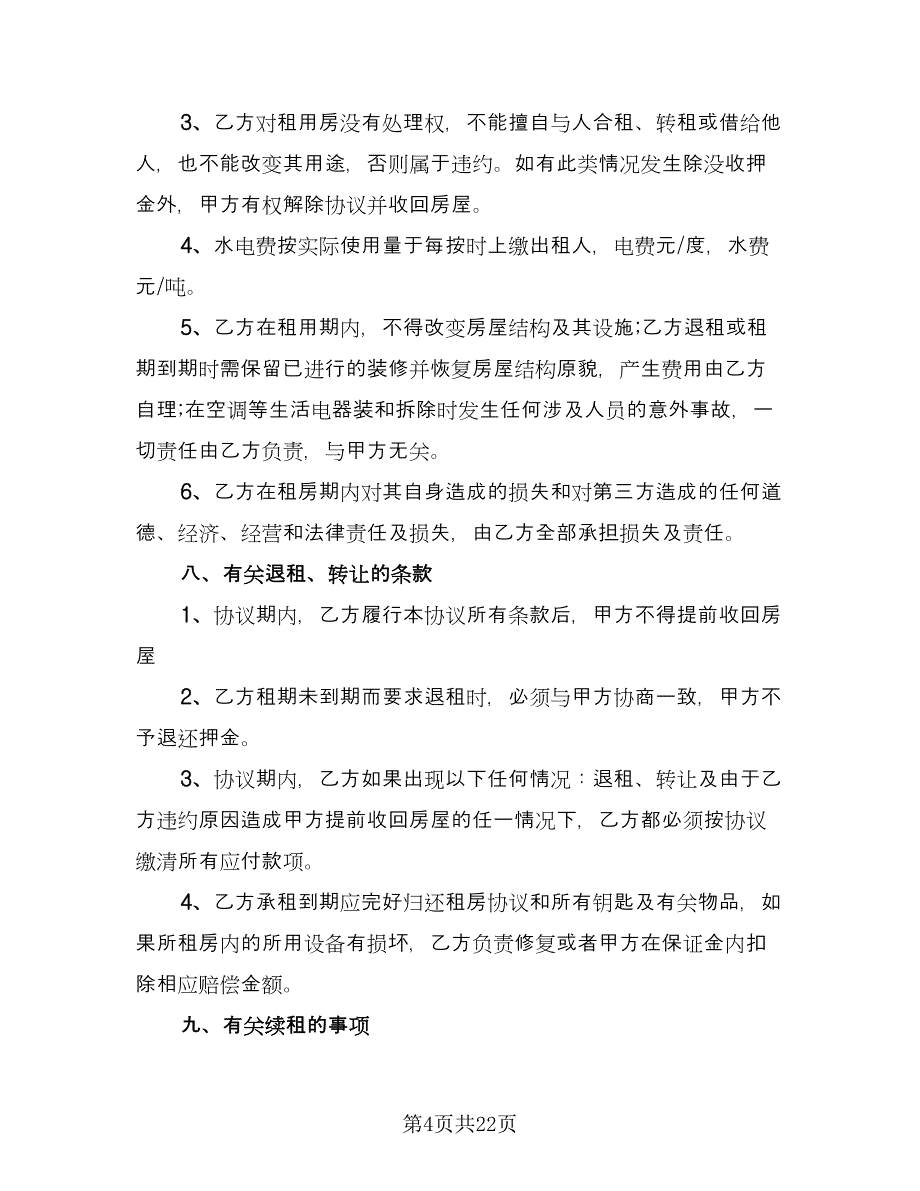 3、乙方对租用房没有处理权，不能擅自与人合租、转租或借给他人，也不能改变其用途，否则属于违约。如有此类情况发生除没收押金外，甲方有权解除协议并收回房屋。

4、水电费按实际使用量于每按时上缴出租人，电费元/度，水费元/吨。

5、乙方在租用期内，不得改变房屋结构及其设施;乙方退租或租期到期时需保留已进行的装修并恢复房屋结构原貌，产生费用由乙方自理;在空调等生活电器装和拆除时发生任何涉及人员的意外事故，一切责任由乙方负责，与甲方无关。

6、乙方在租房期内对其自身造成的损失和对第三方造成的任何道德、经济、经营和法律责任及损失，由乙方全部承担损失及责任。

八、有关退租、转让的条款

1、协议期内，乙方履行本协议所有条款后，甲方不得提前收回房屋

2、乙方租期未到期而要求退租时，必须与甲方协商一致，甲方不予退还押金。

3、协议期内，乙方如果出现以下任何情况：退租、转让及由于乙方违约原因造成甲方提前收回房屋的任一情况下，乙方都必须按协议缴清所有应付款项。

4、乙方承租到期应完好归还租房协议和所有钥匙及有关物品，如果所租房内的所用设备有损坏，乙方负责修复或者甲方在保证金内扣除相应赔偿金额。

九、有关续租的事项

第4页共22页